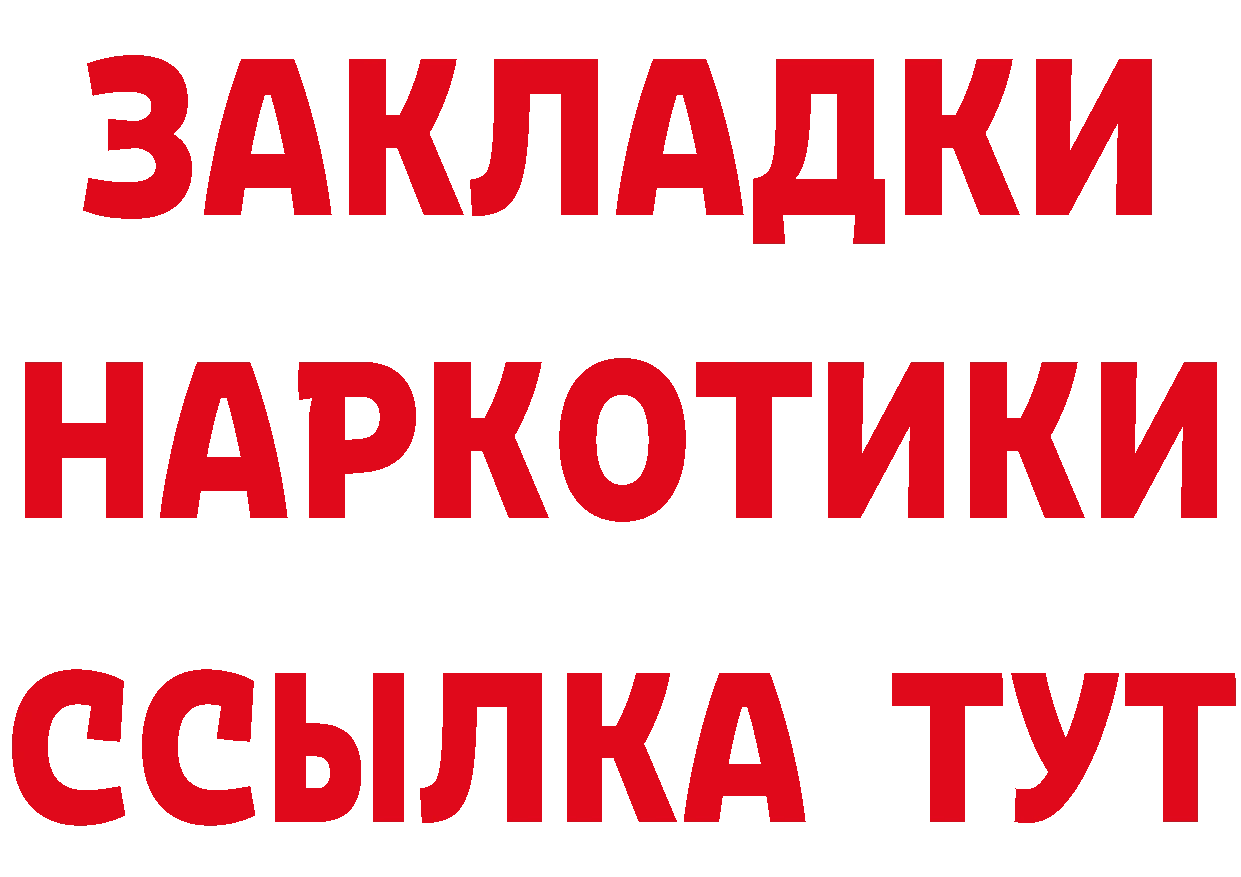 ЗАКЛАДКИ НАРКОТИКИ ССЫЛКА ТУТ